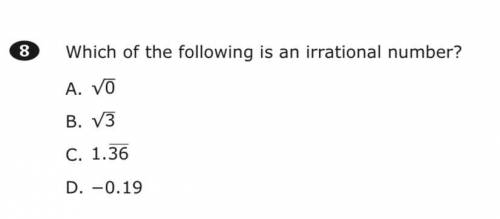 8 Which of the following is an irrational number?

A. $\sqrt{0}$

B. $\sqrt{3}$

C. $1.\overline{36}$

D. $-0.19$